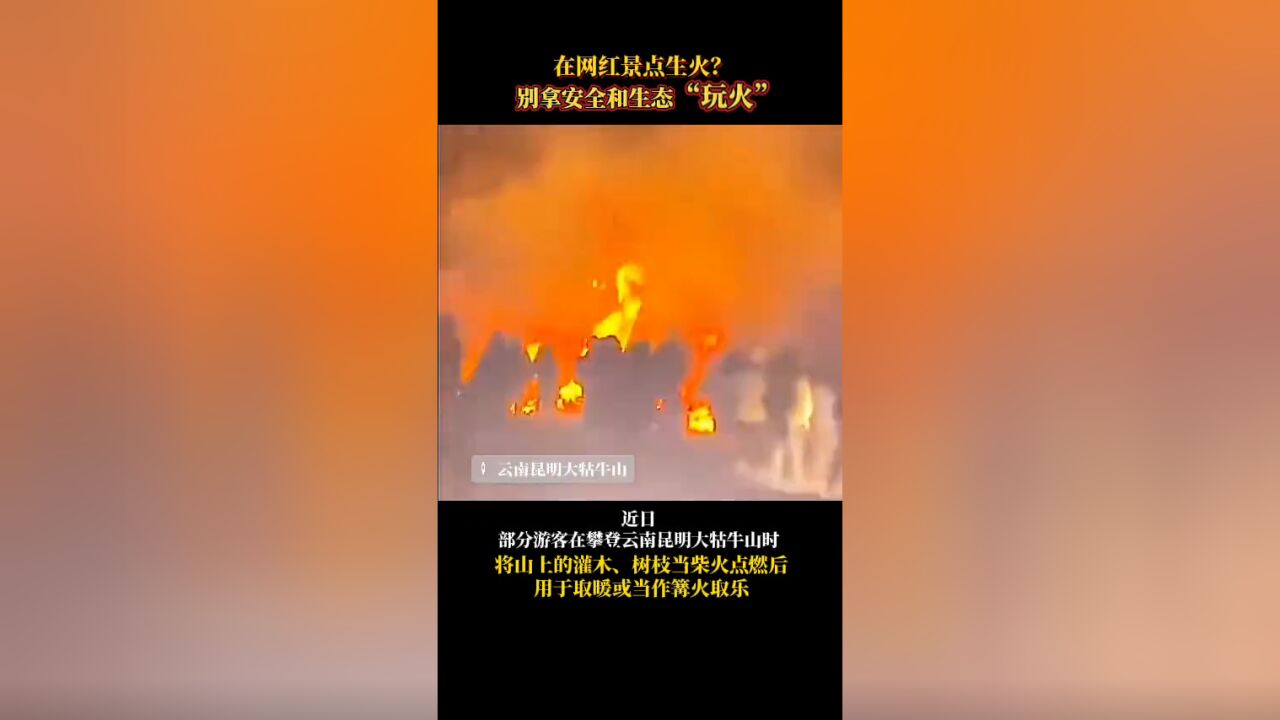 在网红景点生火？
别拿安全和生态“玩火”

云南昆明大牯牛山

近日
部分游客在攀登云南昆明大牯牛山时
将山上的灌木、树枝当柴火点燃后
用于取暖或当作篝火取乐